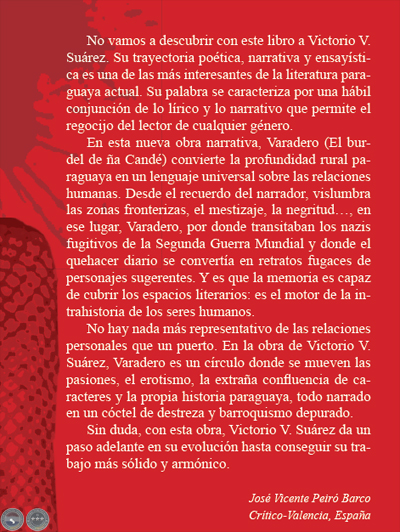 No vamos a descubrir con este libro a Victorio V. Suárez. Su trayectoria poética, narrativa y ensayística es una de las más interesantes de la literatura paraguaya actual. Su palabra se caracteriza por una hábil conjunción de lo lírico y lo narrativo que permite el regocijo del lector de cualquier género.

En esta nueva obra narrativa, Varadero (El burdel de ña Candé) convierte la profundidad rural paraguaya en un lenguaje universal sobre las relaciones humanas. Desde el recuerdo del narrador, vislumbra las zonas fronterizas, el mestizaje, la negritud…, en ese lugar, Varadero, por donde transitaban los nazis fugitivos de la Segunda Guerra Mundial y donde el quehacer diario se convertía en retratos fugaces de personajes sugerentes. Y es que la memoria es capaz de cubrir los espacios literarios: es el motor de la intrahistoria de los seres humanos.

No hay nada más representativo de las relaciones personales que un puerto. En la obra de Victorio V. Suárez, Varadero es un círculo donde se mueven las pasiones, el erotismo, la extraña confluencia de caracteres y la propia historia paraguaya, todo narrado en un cóctel de destreza y barroquismo depurado.

Sin duda, con esta obra, Victorio V. Suárez da un paso adelante en su evolución hasta conseguir su trabajo más sólido y armónico.

José Vicente Peiró Barco
Crítico-Valencia, España